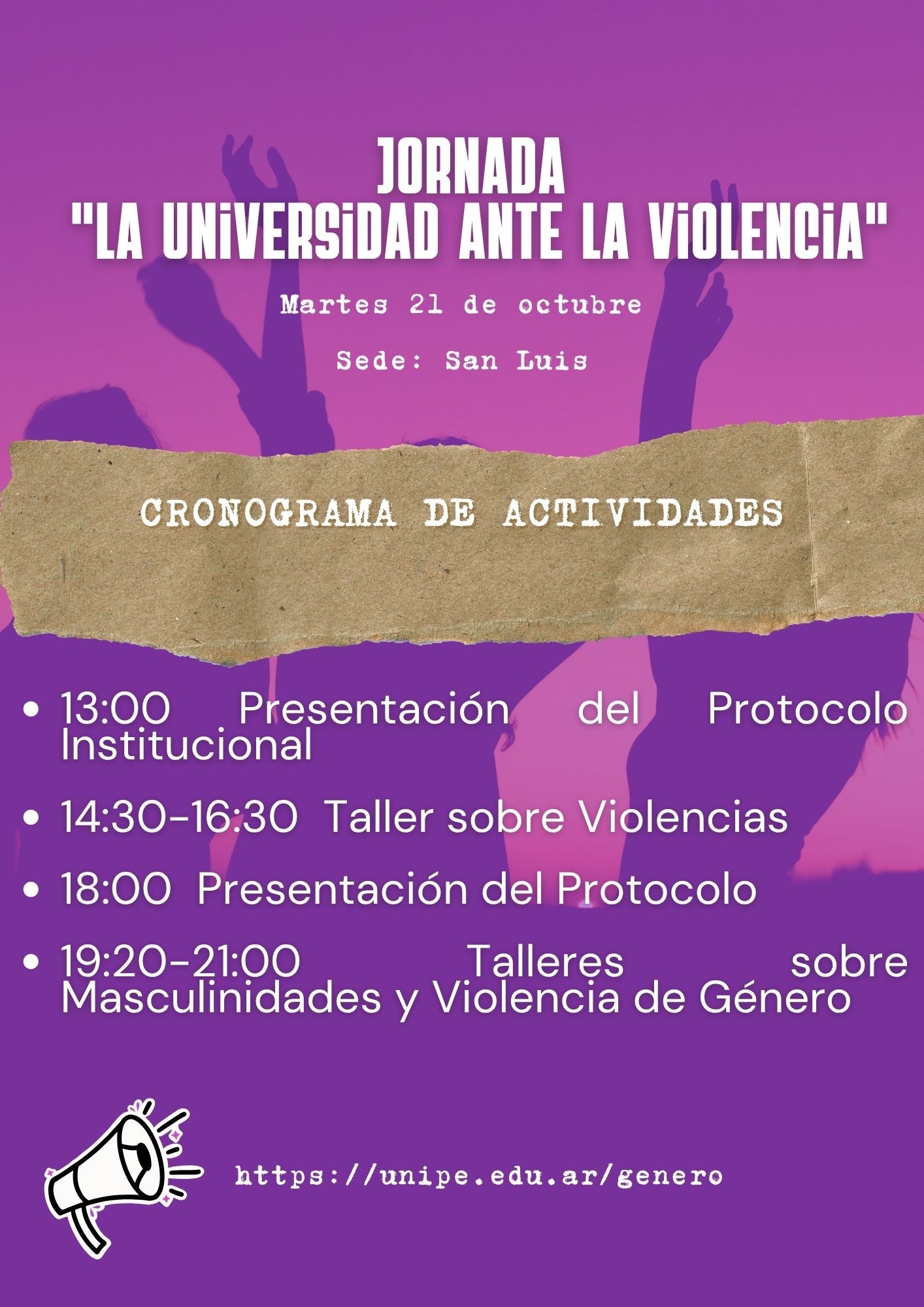 JORNADA
"LA UNiVERSiDAD ANTE LA ViOLENCiA"

Martes 21 de octubre

Sede: San Luis

CRONOGRAMA DE ACTIVIDADES

• 13:00 Presentación del Protocolo Institucional
• 14:30-16:30 Taller sobre Violencias
• 18:00 Presentación del Protocolo
• 19:20-21:00 Talleres sobre Masculinidades y Violencia de Género

https://unipe.edu.ar/genero